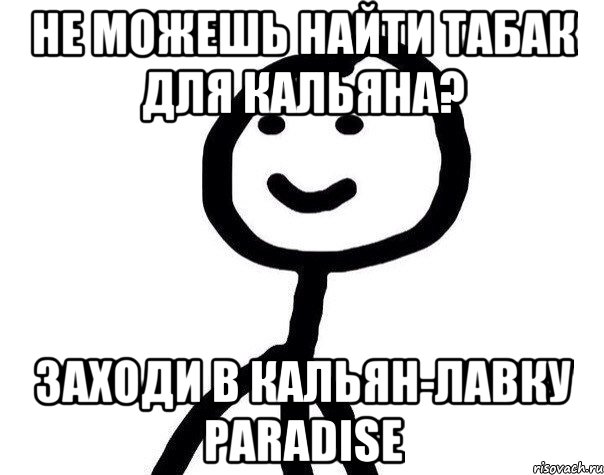 НЕ МОЖЕШЬ НАЙТИ ТАБАК ДЛЯ КАЛЬЯНА?

ЗАХОДИ В КАЛЬЯН-ЛАВКУ PARADISE

risovach.ru